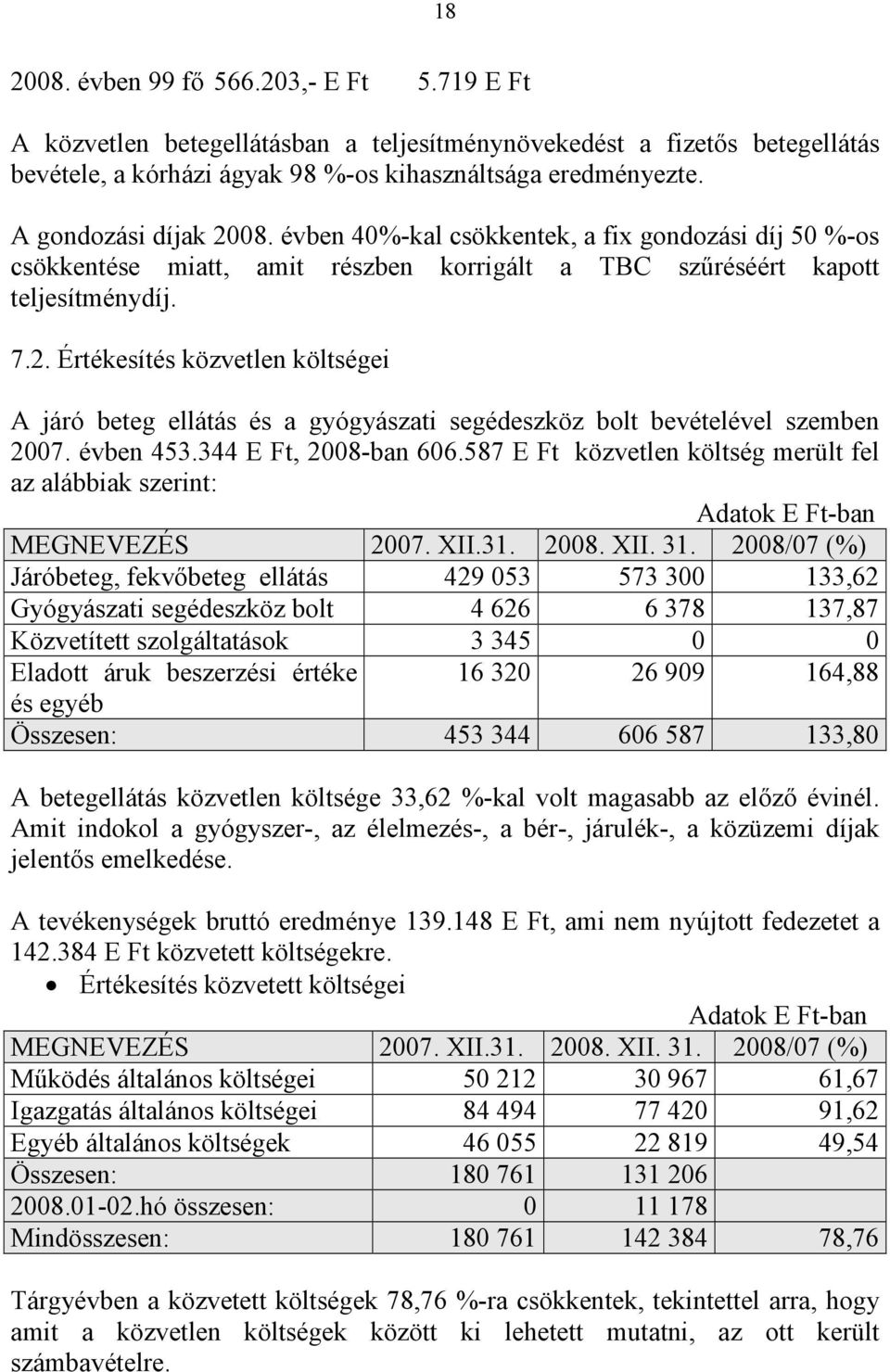 18

2008. évben 99 fő 566.203,- E Ft 5.719 E Ft

A közvetlen betegellátásban a teljesítménynövekedést a fizetős betegellátás bevétele, a kórházi ágyak 98 %-os kihasználtsága eredményezte.

A gondozási díjak 2008. évben 40%-kal csökkentek, a fix gondozási díj 50 %-os csökkentése miatt, amit részben korrigált a TBC szűréséért kapott teljesítménydíj.

7.2. Értékesítés közvetlen költségei

A járó beteg ellátás és a gyógyászati segédeszköz bolt bevételével szemben 2007. évben 453.344 E Ft, 2008-ban 606.587 E Ft közvetlen költség merült fel az alábbiak szerint:

Adatok E Ft-ban

| MEGNEVEZÉS | 2007. XII.31. | 2008. XII. 31. | 2008/07 (%) |
|---|---|---|---|
| Járóbeteg, fekvőbeteg ellátás | 429 053 | 573 300 | 133,62 |
| Gyógyászati segédeszköz bolt | 4 626 | 6 378 | 137,87 |
| Közvetített szolgáltatások | 3 345 | 0 | 0 |
| Eladott áruk beszerzési értéke és egyéb | 16 320 | 26 909 | 164,88 |
| Összesen: | 453 344 | 606 587 | 133,80 |

A betegellátás közvetlen költsége 33,62 %-kal volt magasabb az előző évinél. Amit indokol a gyógyszer-, az élelmezés-, a bér-, járulék-, a közüzemi díjak jelentős emelkedése.

A tevékenységek bruttó eredménye 139.148 E Ft, ami nem nyújtott fedezetet a 142.384 E Ft közvetett költségekre.
• Értékesítés közvetett költségei

Adatok E Ft-ban

| MEGNEVEZÉS | 2007. XII.31. | 2008. XII. 31. | 2008/07 (%) |
|---|---|---|---|
| Működés általános költségei | 50 212 | 30 967 | 61,67 |
| Igazgatás általános költségei | 84 494 | 77 420 | 91,62 |
| Egyéb általános költségek | 46 055 | 22 819 | 49,54 |
| Összesen: | 180 761 | 131 206 | |
| 2008.01-02.hó összesen: | 0 | 11 178 | |
| Mindösszesen: | 180 761 | 142 384 | 78,76 |

Tárgyévben a közvetett költségek 78,76 %-ra csökkentek, tekintettel arra, hogy amit a közvetlen költségek között ki lehetett mutatni, az ott került számbavételre.